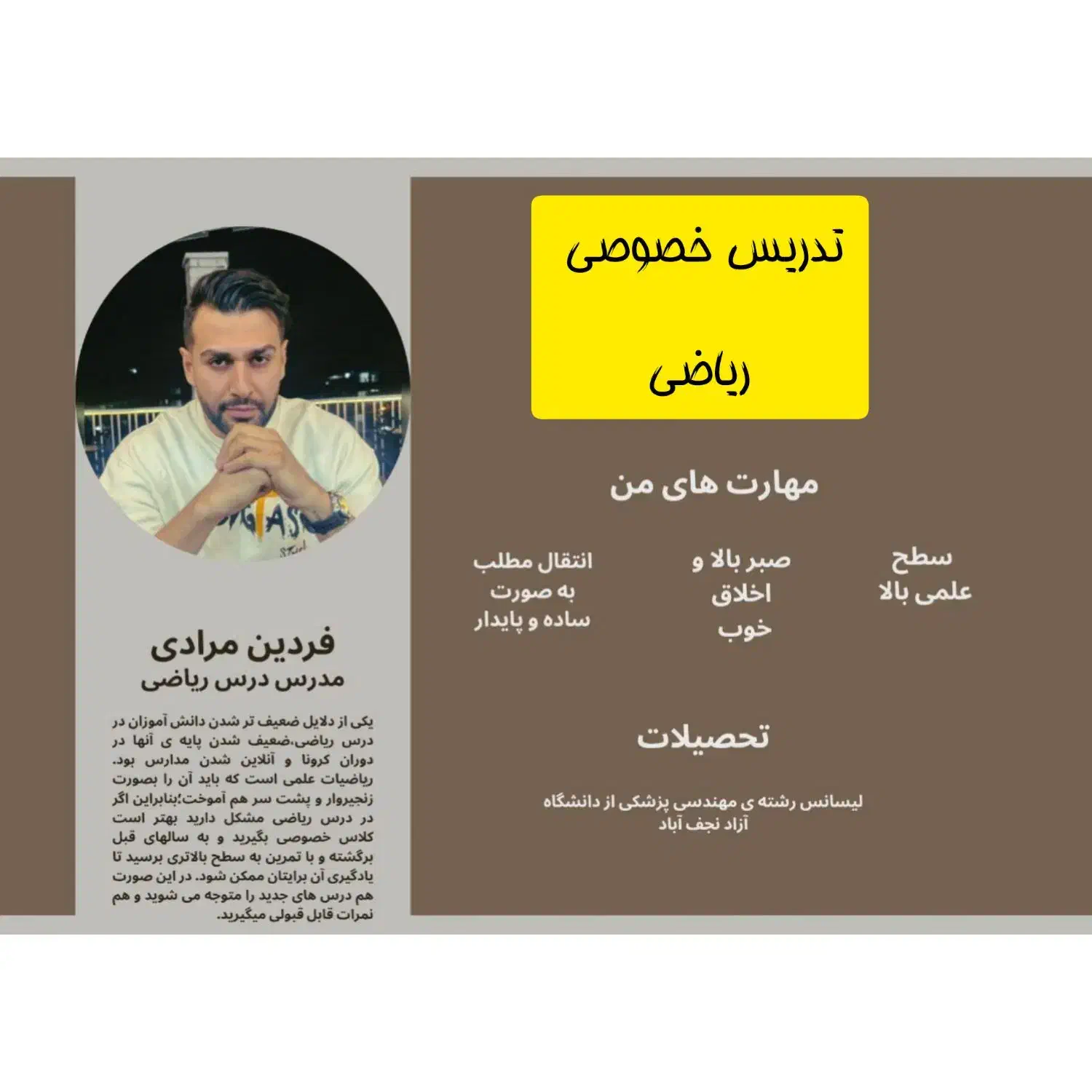 تدریس خصوصی
ریاضی

مهارت های من

سطح علمی بالا

صبر بالا و اخلاق خوب

انتقال مطلب به صورت ساده و پایدار

تحصیلات

لیسانس رشته ی مهندسی پزشکی از دانشگاه آزاد نجف آباد

فردین مرادی
مدرس درس ریاضی

یکی از دلایل ضعیف تر شدن دانش آموزان در درس ریاضی،ضعیف شدن پایه ی آنها در دوران کرونا و آنلاین شدن مدارس بود. ریاضیات علمی است که باید آن را بصورت زنجیروار و پشت سر هم آموخت؛بنابراین اگر در درس ریاضی مشکل دارید بهتر است کلاس خصوصی بگیرید و به سالهای قبل برگشته و با تمرین به سطح بالاتری برسید تا یادگیری آن برایتان ممکن شود. در این صورت هم درس های جدید را متوجه می شوید و هم نمرات قابل قبولی میگیرید.